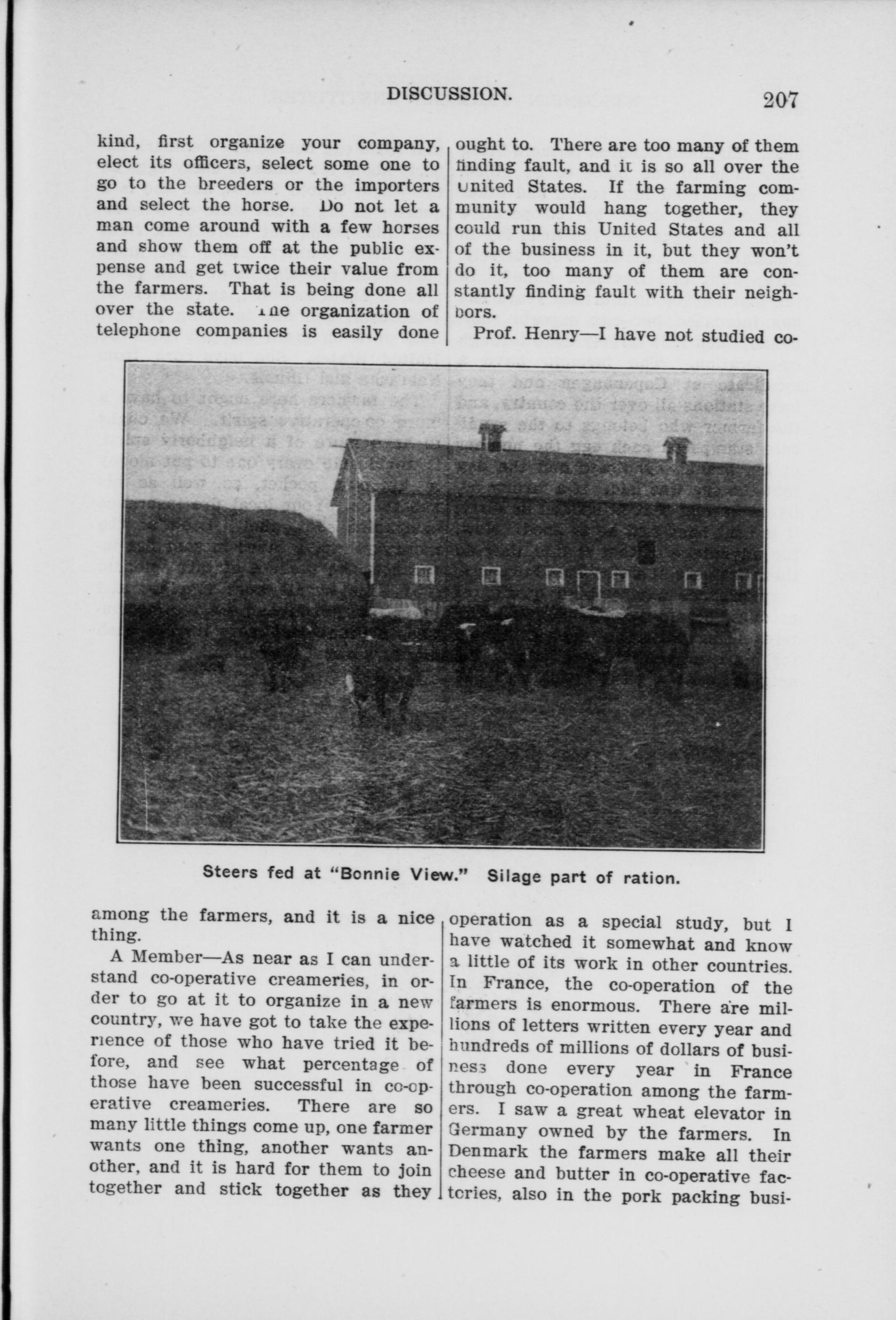 DISCUSSION. 207

kind, first organize your company, elect its officers, select some one to go to the breeders or the importers and select the horse. Do not let a man come around with a few horses and show them off at the public expense and get twice their value from the farmers. That is being done all over the state. The organization of telephone companies is easily done among the farmers, and it is a nice thing.

A Member—As near as I can understand co-operative creameries, in order to go at it to organize in a new country, we have got to take the experience of those who have tried it before, and see what percentage of those have been successful in co-operative creameries. There are so many little things come up, one farmer wants one thing, another wants another, and it is hard for them to join together and stick together as they ought to. There are too many of them finding fault, and it is so all over the United States. If the farming community would hang together, they could run this United States and all of the business in it, but they won't do it, too many of them are constantly finding fault with their neighbors.

Prof. Henry—I have not studied co-operation as a special study, but I have watched it somewhat and know a little of its work in other countries. In France, the co-operation of the farmers is enormous. There are millions of letters written every year and hundreds of millions of dollars of business done every year in France through co-operation among the farmers. I saw a great wheat elevator in Germany owned by the farmers. In Denmark the farmers make all their cheese and butter in co-operative factories, also in the pork packing busi-

Steers fed at "Bonnie View." Silage part of ration.